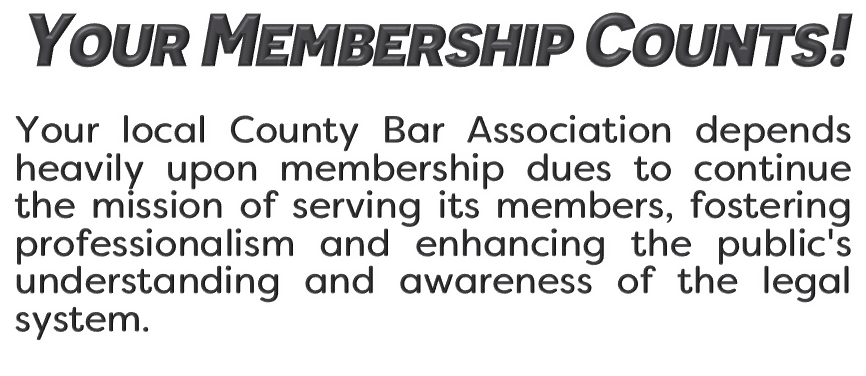 YOUR MEMBERSHIP COUNTS!

Your local County Bar Association depends heavily upon membership dues to continue the mission of serving its members, fostering professionalism and enhancing the public's understanding and awareness of the legal system.